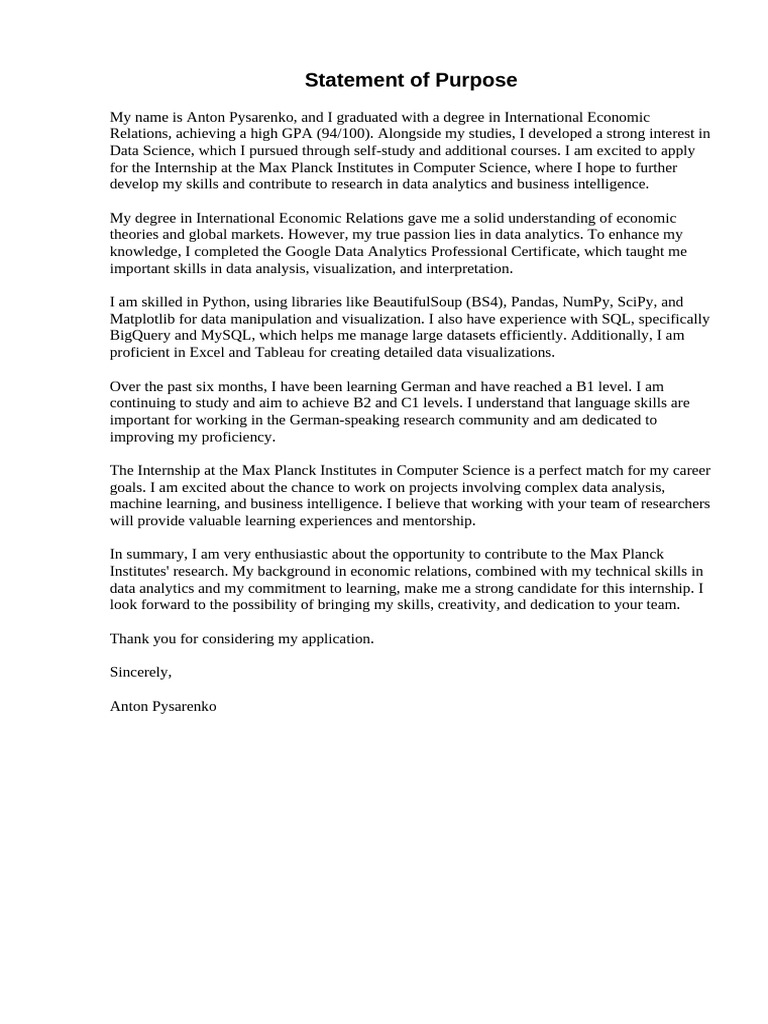 Statement of Purpose

My name is Anton Pysarenko, and I graduated with a degree in International Economic Relations, achieving a high GPA (94/100). Alongside my studies, I developed a strong interest in Data Science, which I pursued through self-study and additional courses. I am excited to apply for the Internship at the Max Planck Institutes in Computer Science, where I hope to further develop my skills and contribute to research in data analytics and business intelligence.

My degree in International Economic Relations gave me a solid understanding of economic theories and global markets. However, my true passion lies in data analytics. To enhance my knowledge, I completed the Google Data Analytics Professional Certificate, which taught me important skills in data analysis, visualization, and interpretation.

I am skilled in Python, using libraries like BeautifulSoup (BS4), Pandas, NumPy, SciPy, and Matplotlib for data manipulation and visualization. I also have experience with SQL, specifically BigQuery and MySQL, which helps me manage large datasets efficiently. Additionally, I am proficient in Excel and Tableau for creating detailed data visualizations.

Over the past six months, I have been learning German and have reached a B1 level. I am continuing to study and aim to achieve B2 and C1 levels. I understand that language skills are important for working in the German-speaking research community and am dedicated to improving my proficiency.

The Internship at the Max Planck Institutes in Computer Science is a perfect match for my career goals. I am excited about the chance to work on projects involving complex data analysis, machine learning, and business intelligence. I believe that working with your team of researchers will provide valuable learning experiences and mentorship.

In summary, I am very enthusiastic about the opportunity to contribute to the Max Planck Institutes' research. My background in economic relations, combined with my technical skills in data analytics and my commitment to learning, make me a strong candidate for this internship. I look forward to the possibility of bringing my skills, creativity, and dedication to your team.

Thank you for considering my application.

Sincerely,

Anton Pysarenko